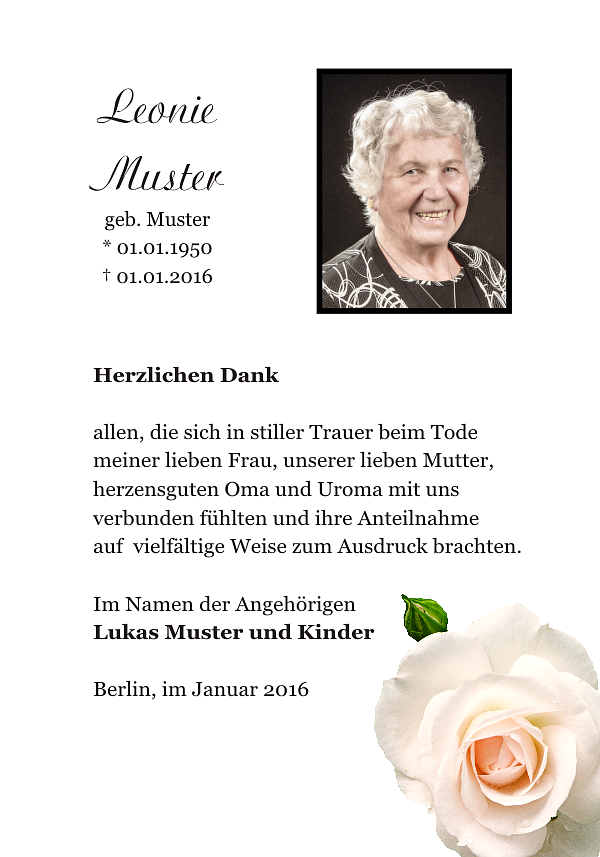 Leonie
Muster
geb. Muster
* 01.01.1950
† 01.01.2016

**Herzlichen Dank**

allen, die sich in stiller Trauer beim Tode meiner lieben Frau, unserer lieben Mutter, herzensguten Oma und Uroma mit uns verbunden fühlten und ihre Anteilnahme auf vielfältige Weise zum Ausdruck brachten.

Im Namen der Angehörigen
**Lukas Muster und Kinder**

Berlin, im Januar 2016